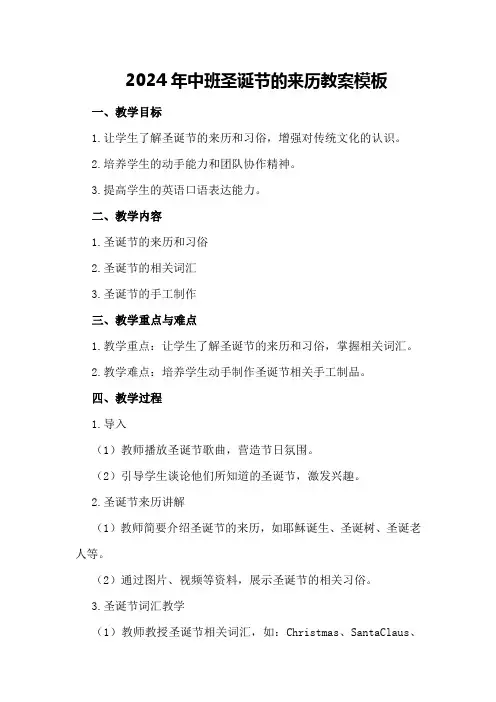 2024年中班圣诞节的来历教案模板

一、教学目标

1.让学生了解圣诞节的来历和习俗，增强对传统文化的认识。

2.培养学生的动手能力和团队协作精神。

3.提高学生的英语口语表达能力。

二、教学内容

1.圣诞节的来历和习俗

2.圣诞节的相关词汇

3.圣诞节的手工制作

三、教学重点与难点

1.教学重点：让学生了解圣诞节的来历和习俗，掌握相关词汇。

2.教学难点：培养学生动手制作圣诞节相关手工制品。

四、教学过程

1.导入

（1）教师播放圣诞节歌曲，营造节日氛围。

（2）引导学生谈论他们所知道的圣诞节，激发兴趣。

2.圣诞节来历讲解

（1）教师简要介绍圣诞节的来历，如耶稣诞生、圣诞树、圣诞老人等。

（2）通过图片、视频等资料，展示圣诞节的相关习俗。

3.圣诞节词汇教学

（1）教师教授圣诞节相关词汇，如：Christmas、SantaClaus、